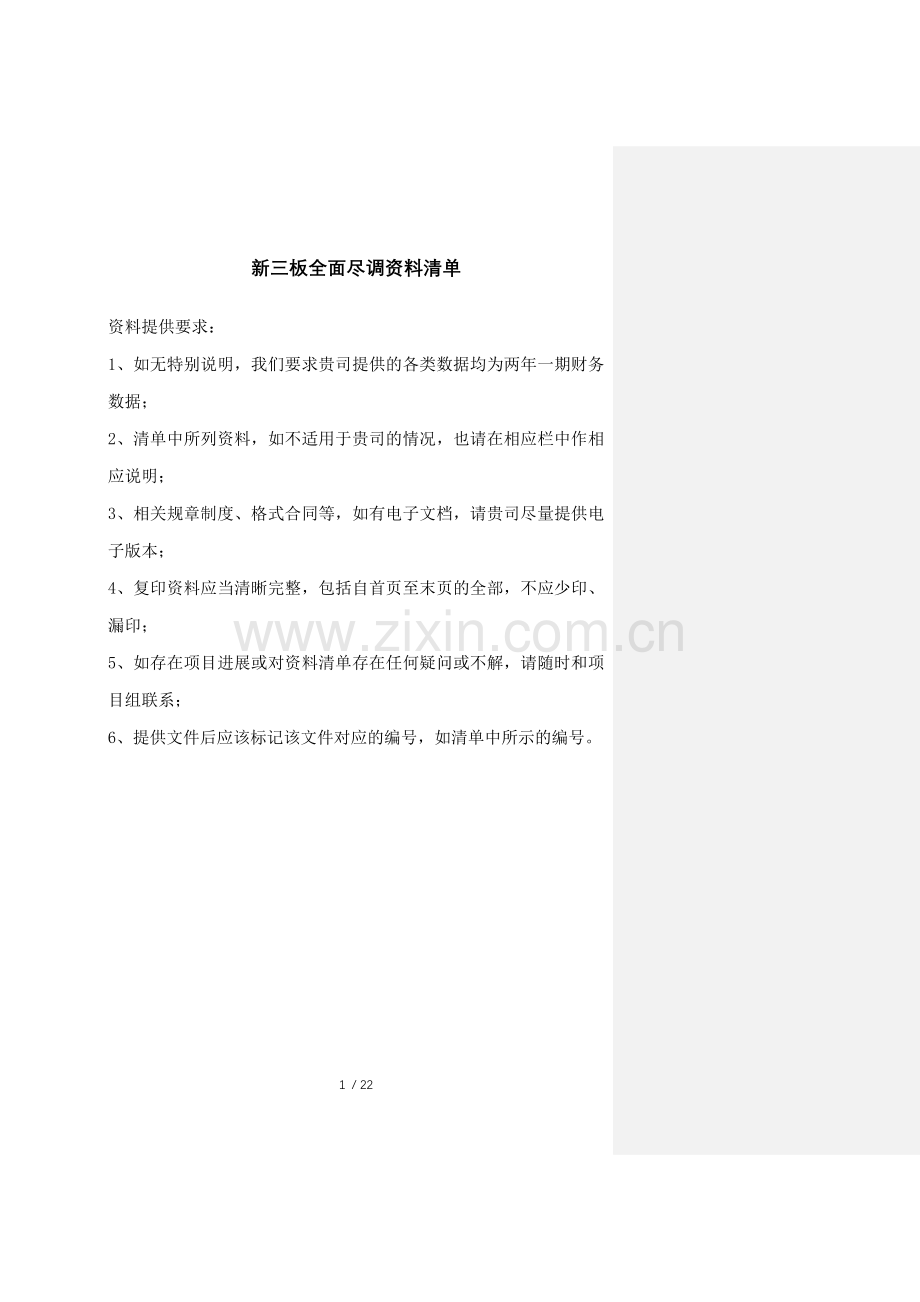 新三板全面尽调资料清单

资料提供要求：

1、如无特别说明，我们要求贵司提供的各类数据均为两年一期财务数据；

2、清单中所列资料，如不适用于贵司的情况，也请在相应栏中作相应说明；

3、相关规章制度、格式合同等，如有电子文档，请贵司尽量提供电子版本；

4、复印资料应当清晰完整，包括自首页至末页的全部，不应少印、漏印；

www.zixin.com.cn

5、如存在项目进展或对资料清单存在任何疑问或不解，请随时和项目组联系；

6、提供文件后应该标记该文件对应的编号，如清单中所示的编号。

1 / 22